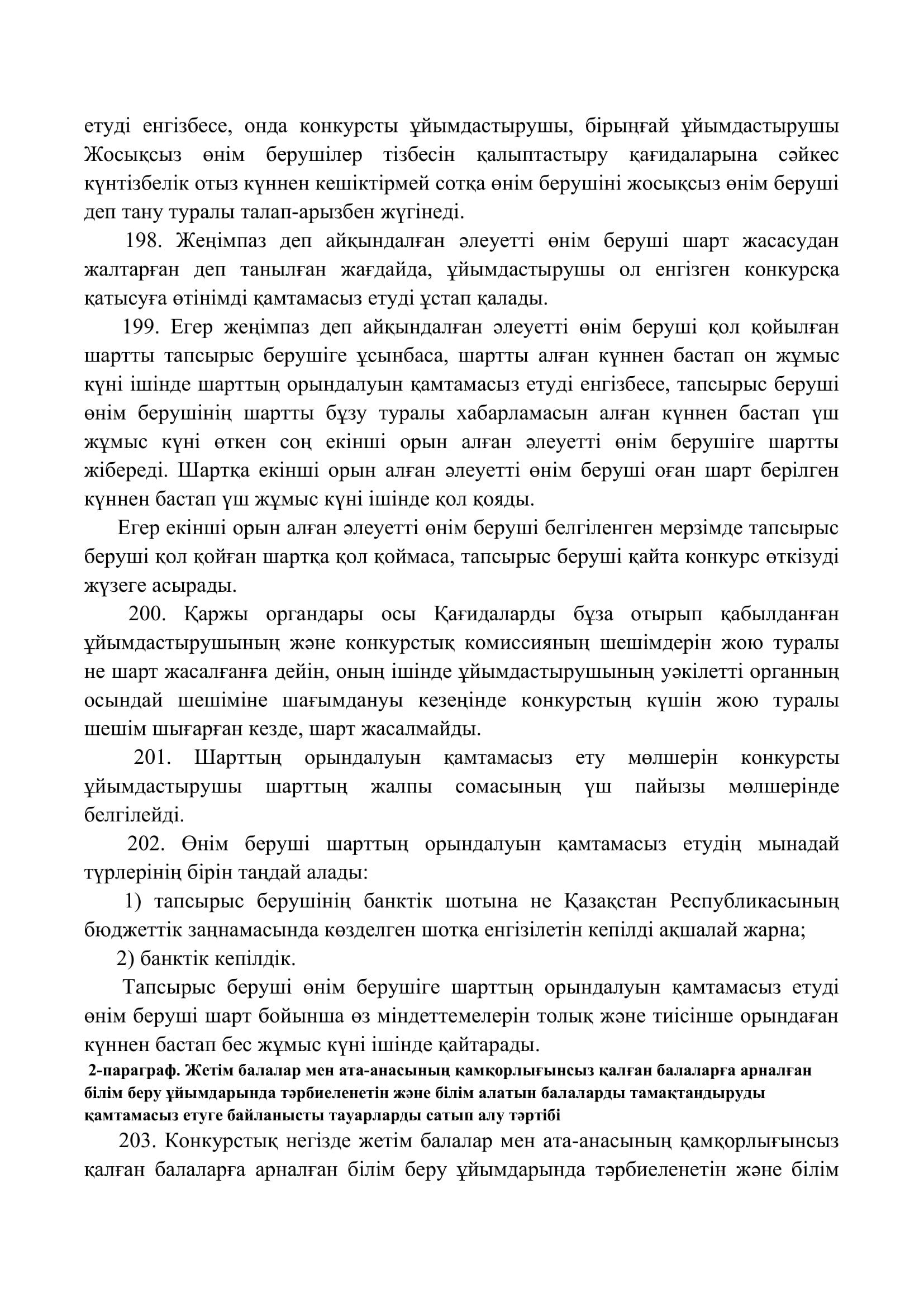 етуді енгізбесе, онда конкурсты ұйымдастырушы, бірыңғай ұйымдастырушы Жосықсыз өнім берушілер тізбесін қалыптастыру қағидаларына сәйкес күнтізбелік отыз күннен кешіктірмей сотқа өнім берушіні жосықсыз өнім беруші деп тану туралы талап-арызбен жүгінеді.

198. Жеңімпаз деп айқындалған әлеуетті өнім беруші шарт жасасудан жалтарған деп танылған жағдайда, ұйымдастырушы ол енгізген конкурсқа қатысуға өтінімді қамтамасыз етуді ұстап қалады.

199. Егер жеңімпаз деп айқындалған әлеуетті өнім беруші қол қойылған шартты тапсырыс берушіге ұсынбаса, шартты алған күннен бастап он жұмыс күні ішінде шарттың орындалуын қамтамасыз етуді енгізбесе, тапсырыс беруші өнім берушінің шартты бұзу туралы хабарламасын алған күннен бастап үш жұмыс күні өткен соң екінші орын алған әлеуетті өнім берушіге шартты жібереді. Шартқа екінші орын алған әлеуетті өнім беруші оған шарт берілген күннен бастап үш жұмыс күні ішінде қол қояды.

Егер екінші орын алған әлеуетті өнім беруші белгіленген мерзімде тапсырыс беруші қол қойған шартқа қол қоймаса, тапсырыс беруші қайта конкурс өткізуді жүзеге асырады.

200. Қаржы органдары осы Қағидаларды бұза отырып қабылданған ұйымдастырушының және конкурстық комиссияның шешімдерін жою туралы не шарт жасалғанға дейін, оның ішінде ұйымдастырушының уәкілетті органның осындай шешіміне шағымдануы кезеңінде конкурстың күшін жою туралы шешім шығарған кезде, шарт жасалмайды.

201. Шарттың орындалуын қамтамасыз ету мөлшерін конкурсты ұйымдастырушы шарттың жалпы сомасының үш пайызы мөлшерінде белгілейді.

202. Өнім беруші шарттың орындалуын қамтамасыз етудің мынадай түрлерінің бірін таңдай алады:

1) тапсырыс берушінің банктік шотына не Қазақстан Республикасының бюджеттік заңнамасында көзделген шотқа енгізілетін кепілді ақшалай жарна;

2) банктік кепілдік.

Тапсырыс беруші өнім берушіге шарттың орындалуын қамтамасыз етуді өнім беруші шарт бойынша өз міндеттемелерін толық және тиісінше орындаған күннен бастап бес жұмыс күні ішінде қайтарады.

2-параграф. Жетім балалар мен ата-анасының қамқорлығынсыз қалған балаларға арналған білім беру ұйымдарында тәрбиеленетін және білім алатын балаларды тамақтандыруды қамтамасыз етуге байланысты тауарларды сатып алу тәртібі

203. Конкурстық негізде жетім балалар мен ата-анасының қамқорлығынсыз қалған балаларға арналған білім беру ұйымдарында тәрбиеленетін және білім